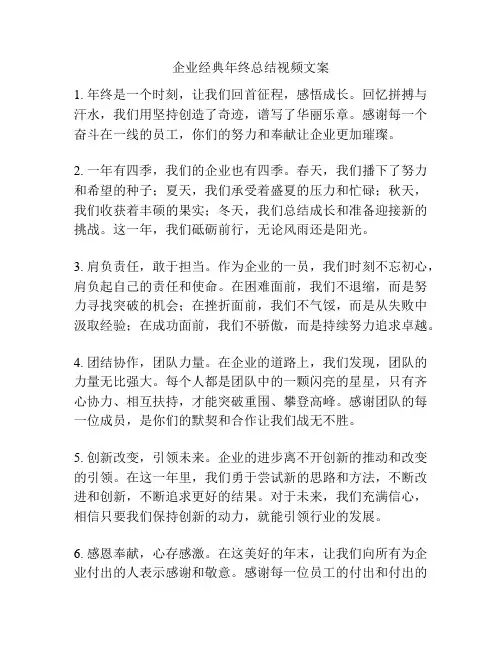 企业经典年终总结视频文案

1. 年终是一个时刻，让我们回首征程，感悟成长。回忆拼搏与汗水，我们用坚持创造了奇迹，谱写了华丽乐章。感谢每一个奋斗在一线的员工，你们的努力和奉献让企业更加璀璨。

2. 一年有四季，我们的企业也有四季。春天，我们播下了努力和希望的种子；夏天，我们承受着盛夏的压力和忙碌；秋天，我们收获着丰硕的果实；冬天，我们总结成长和准备迎接新的挑战。这一年，我们砥砺前行，无论风雨还是阳光。

3. 肩负责任，敢于担当。作为企业的一员，我们时刻不忘初心，肩负起自己的责任和使命。在困难面前，我们不退缩，而是努力寻找突破的机会；在挫折面前，我们不气馁，而是从失败中汲取经验；在成功面前，我们不骄傲，而是持续努力追求卓越。

4. 团结协作，团队力量。在企业的道路上，我们发现，团队的力量无比强大。每个人都是团队中的一颗闪亮的星星，只有齐心协力、相互扶持，才能突破重围、攀登高峰。感谢团队的每一位成员，是你们的默契和合作让我们战无不胜。

5. 创新改变，引领未来。企业的进步离不开创新的推动和改变的引领。在这一年里，我们勇于尝试新的思路和方法，不断改进和创新，不断追求更好的结果。对于未来，我们充满信心，相信只要我们保持创新的动力，就能引领行业的发展。

6. 感恩奉献，心存感激。在这美好的年末，让我们向所有为企业付出的人表示感谢和敬意。感谢每一位员工的付出和付出的